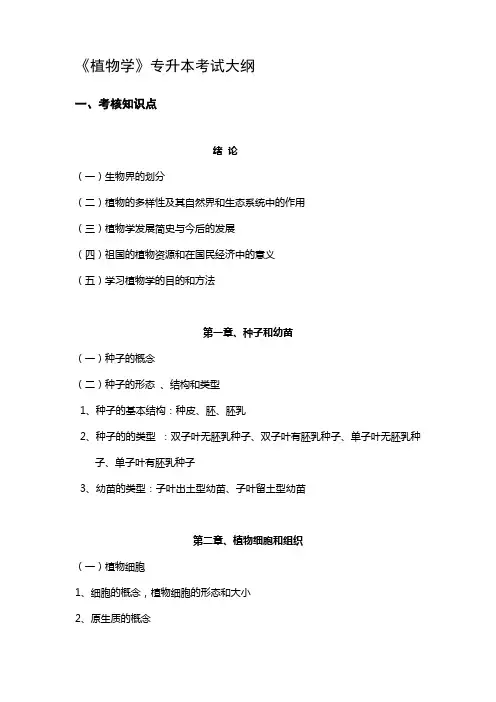 《植物学》专升本考试大纲

一、考核知识点

绪 论

（一）生物界的划分

（二）植物的多样性及其自然界和生态系统中的作用

（三）植物学发展简史与今后的发展

（四）祖国的植物资源和在国民经济中的意义

（五）学习植物学的目的和方法

第一章、种子和幼苗

（一）种子的概念

（二）种子的形态 、结构和类型

1、种子的基本结构：种皮、胚、胚乳

2、种子的的类型 ：双子叶无胚乳种子、双子叶有胚乳种子、单子叶无胚乳种子、单子叶有胚乳种子

3、幼苗的类型：子叶出土型幼苗、子叶留土型幼苗

第二章、植物细胞和组织

（一）植物细胞

1、细胞的概念，植物细胞的形态和大小

2、原生质的概念